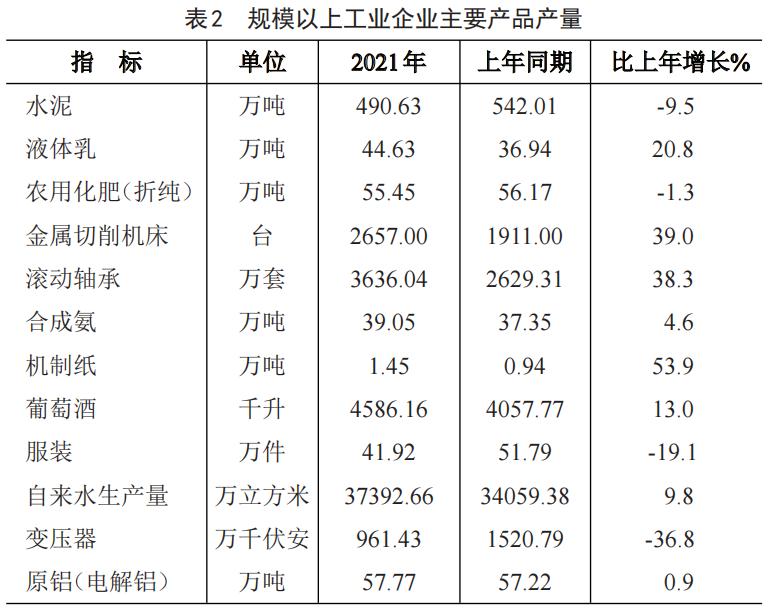 表2　规模以上工业企业主要产品产量

| 指　标 | 单位 | 2021年 | 上年同期 | 比上年增长% |
|---|---|---|---|---|
| 水泥 | 万吨 | 490.63 | 542.01 | -9.5 |
| 液体乳 | 万吨 | 44.63 | 36.94 | 20.8 |
| 农用化肥(折纯) | 万吨 | 55.45 | 56.17 | -1.3 |
| 金属切削机床 | 台 | 2657.00 | 1911.00 | 39.0 |
| 滚动轴承 | 万套 | 3636.04 | 2629.31 | 38.3 |
| 合成氨 | 万吨 | 39.05 | 37.35 | 4.6 |
| 机制纸 | 万吨 | 1.45 | 0.94 | 53.9 |
| 葡萄酒 | 千升 | 4586.16 | 4057.77 | 13.0 |
| 服装 | 万件 | 41.92 | 51.79 | -19.1 |
| 自来水生产量 | 万立方米 | 37392.66 | 34059.38 | 9.8 |
| 变压器 | 万千伏安 | 961.43 | 1520.79 | -36.8 |
| 原铝(电解铝) | 万吨 | 57.77 | 57.22 | 0.9 |